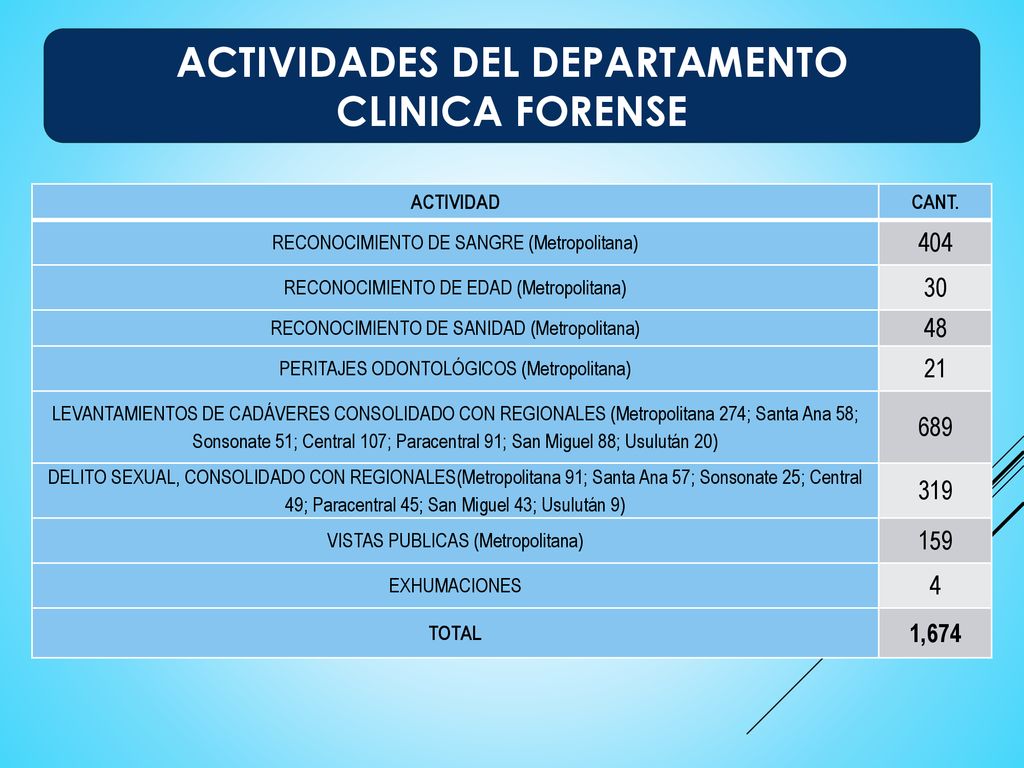 ACTIVIDADES DEL DEPARTAMENTO
CLINICA FORENSE

| ACTIVIDAD | CANT. |
|---|---|
| RECONOCIMIENTO DE SANGRE (Metropolitana) | 404 |
| RECONOCIMIENTO DE EDAD (Metropolitana) | 30 |
| RECONOCIMIENTO DE SANIDAD (Metropolitana) | 48 |
| PERITAJES ODONTOLÓGICOS (Metropolitana) | 21 |
| LEVANTAMIENTOS DE CADÁVERES CONSOLIDADO CON REGIONALES (Metropolitana 274; Santa Ana 58; Sonsonate 51; Central 107; Paracentral 91; San Miguel 88; Usulután 20) | 689 |
| DELITO SEXUAL, CONSOLIDADO CON REGIONALES(Metropolitana 91; Santa Ana 57; Sonsonate 25; Central 49; Paracentral 45; San Miguel 43; Usulután 9) | 319 |
| VISTAS PUBLICAS (Metropolitana) | 159 |
| EXHUMACIONES | 4 |
| TOTAL | 1,674 |